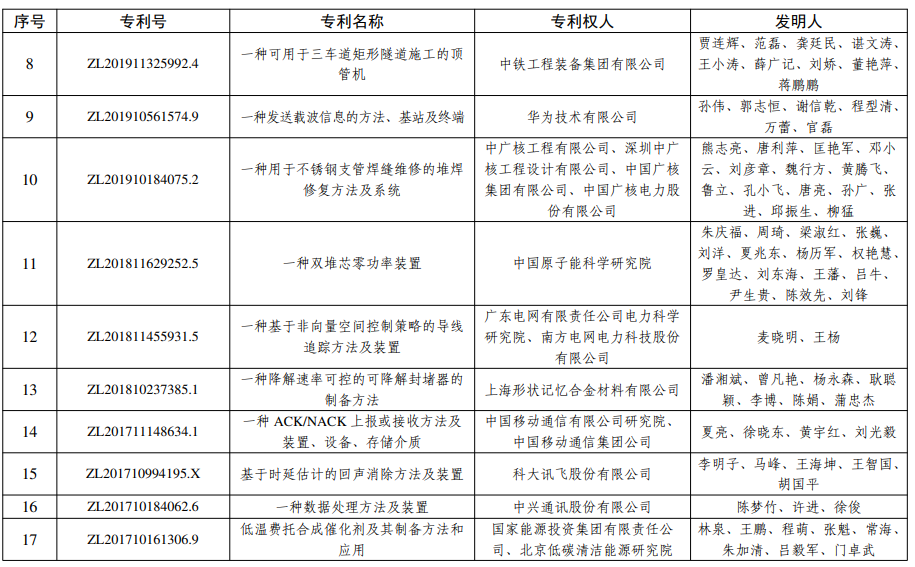 | 序号 | 专利号 | 专利名称 | 专利权人 | 发明人 |
|---|---|---|---|---|
| 8 | ZL201911325992.4 | 一种可用于三车道矩形隧道施工的顶管机 | 中铁工程装备集团有限公司 | 贾连辉、范磊、龚廷民、谌文涛、王小涛、薛广记、刘娇、董艳萍、蒋鹏鹏 |
| 9 | ZL201910561574.9 | 一种发送载波信息的方法、基站及终端 | 华为技术有限公司 | 孙伟、郭志恒、谢信乾、程型清、万蕾、官磊 |
| 10 | ZL201910184075.2 | 一种用于不锈钢支管焊缝维修的堆焊修复方法及系统 | 中广核工程有限公司、深圳中广核工程设计有限公司、中国广核集团有限公司、中国广核电力股份有限公司 | 熊志亮、唐利萍、匡艳军、邓小云、刘彦章、魏行方、黄腾飞、鲁立、孔小飞、唐亮、孙广、张进、邱振生、柳猛 |
| 11 | ZL201811629252.5 | 一种双堆芯零功率装置 | 中国原子能科学研究院 | 朱庆福、周琦、梁淑红、张巍、刘洋、夏兆东、杨历军、权艳慧、罗皇达、刘东海、王藩、吕牛、尹生贵、陈效先、刘锋 |
| 12 | ZL201811455931.5 | 一种基于非向量空间控制策略的导线追踪方法及装置 | 广东电网有限责任公司电力科学研究院、南方电网电力科技股份有限公司 | 麦晓明、王杨 |
| 13 | ZL201810237385.1 | 一种降解速率可控的可降解封堵器的制备方法 | 上海形状记忆合金材料有限公司 | 潘湘斌、曾凡艳、杨永森、耿聪颖、李博、陈娟、蒲忠杰 |
| 14 | ZL201711148634.1 | 一种 ACK/NACK 上报或接收方法及装置、设备、存储介质 | 中国移动通信有限公司研究院、中国移动通信集团公司 | 夏亮、徐晓东、黄宇红、刘光毅 |
| 15 | ZL201710994195.X | 基于时延估计的回声消除方法及装置 | 科大讯飞股份有限公司 | 李明子、马峰、王海坤、王智国、胡国平 |
| 16 | ZL201710184062.6 | 一种数据处理方法及装置 | 中兴通讯股份有限公司 | 陈梦竹、许进、徐俊 |
| 17 | ZL201710161306.9 | 低温费托合成催化剂及其制备方法和应用 | 国家能源投资集团有限责任公司、北京低碳清洁能源研究院 | 林泉、王鹏、程萌、张魁、常海、朱加清、吕毅军、门卓武 |